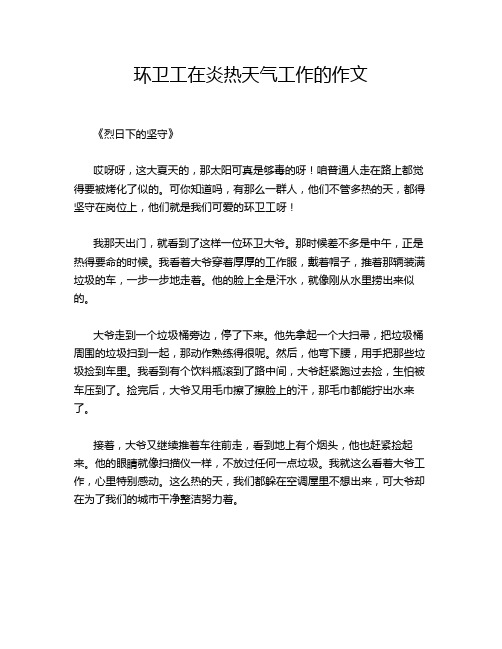 环卫工在炎热天气工作的作文

《烈日下的坚守》

哎呀呀，这大夏天的，那太阳可真是够毒的呀！咱普通人走在路上都觉得要被烤化了似的。可你知道吗，有那么一群人，他们不管多热的天，都得坚守在岗位上，他们就是我们可爱的环卫工呀！

我那天出门，就看到了这样一位环卫大爷。那时候差不多是中午，正是热得要命的时候。我看着大爷穿着厚厚的工作服，戴着帽子，推着那辆装满垃圾的车，一步一步地走着。他的脸上全是汗水，就像刚从水里捞出来似的。

大爷走到一个垃圾桶旁边，停了下来。他先拿起一个大扫帚，把垃圾桶周围的垃圾扫到一起，那动作熟练得很呢。然后，他弯下腰，用手把那些垃圾捡到车里。我看到有个饮料瓶滚到了路中间，大爷赶紧跑过去捡，生怕被车压到了。捡完后，大爷又用毛巾擦了擦脸上的汗，那毛巾都能拧出水来了。

接着，大爷又继续推着车往前走，看到地上有个烟头，他也赶紧捡起来。他的眼睛就像扫描仪一样，不放过任何一点垃圾。我就这么看着大爷工作，心里特别感动。这么热的天，我们都躲在空调屋里不想出来，可大爷却在为了我们的城市干净整洁努力着。